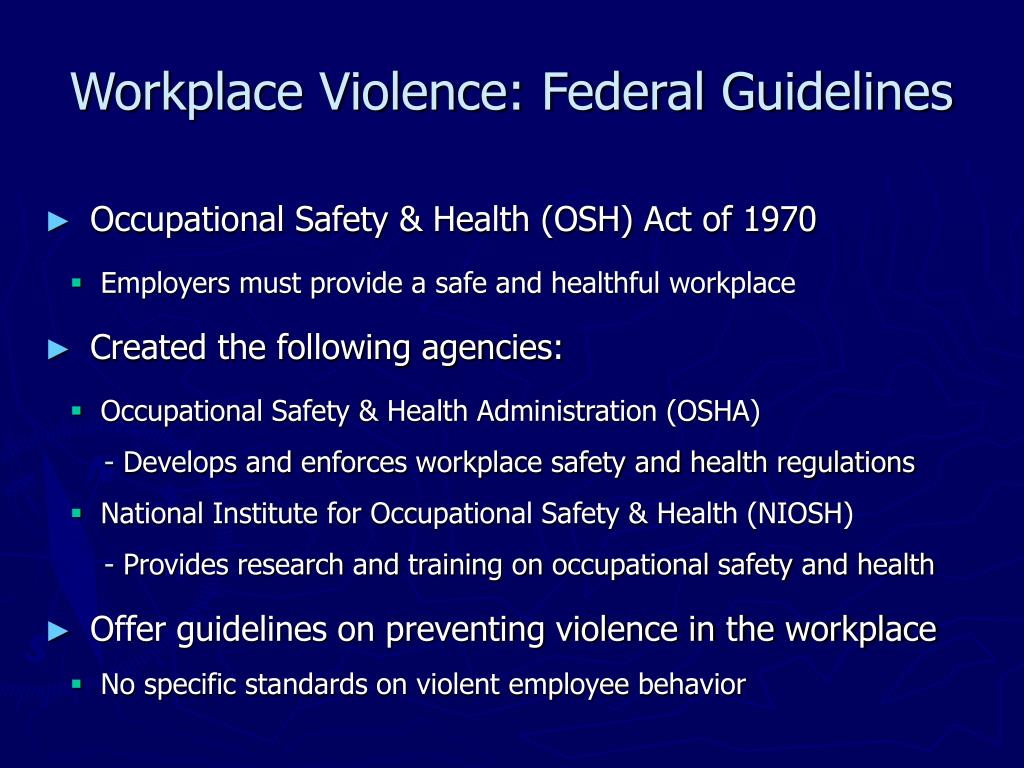 Workplace Violence: Federal Guidelines

► Occupational Safety & Health (OSH) Act of 1970

▪ Employers must provide a safe and healthful workplace

► Created the following agencies:

▪ Occupational Safety & Health Administration (OSHA)

- Develops and enforces workplace safety and health regulations

▪ National Institute for Occupational Safety & Health (NIOSH)

- Provides research and training on occupational safety and health

► Offer guidelines on preventing violence in the workplace

▪ No specific standards on violent employee behavior